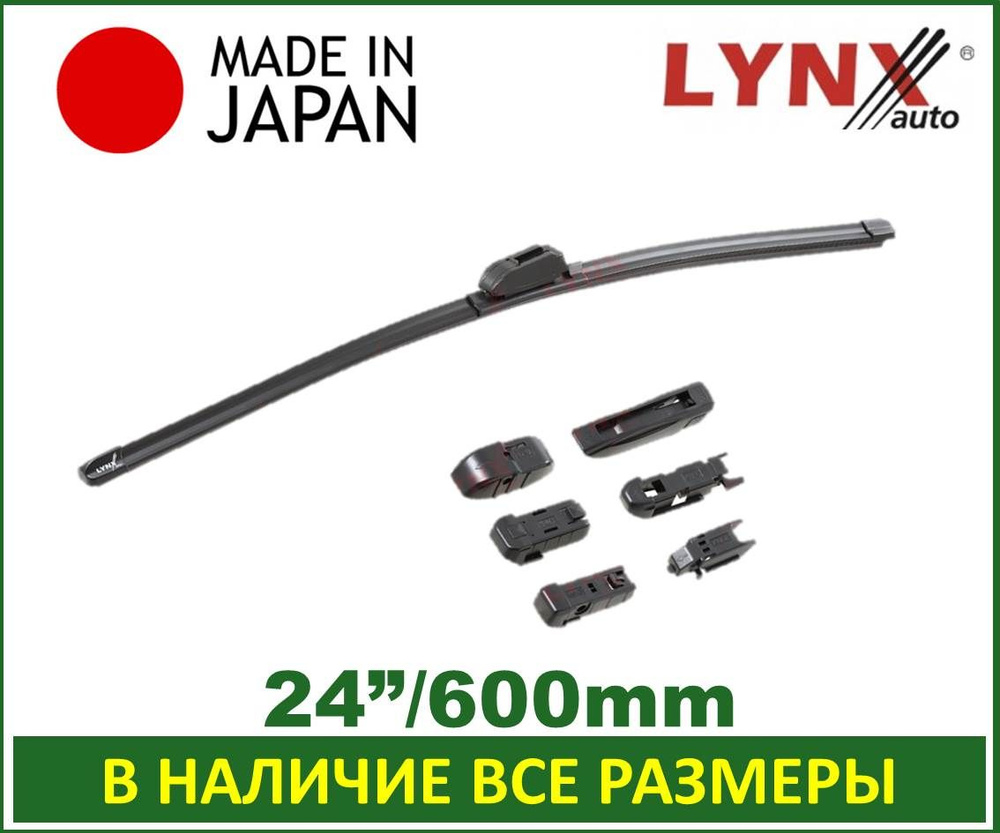 MADE IN JAPAN

LYNX auto ®

LYNX

24”/600mm

В НАЛИЧИЕ ВСЕ РАЗМЕРЫ